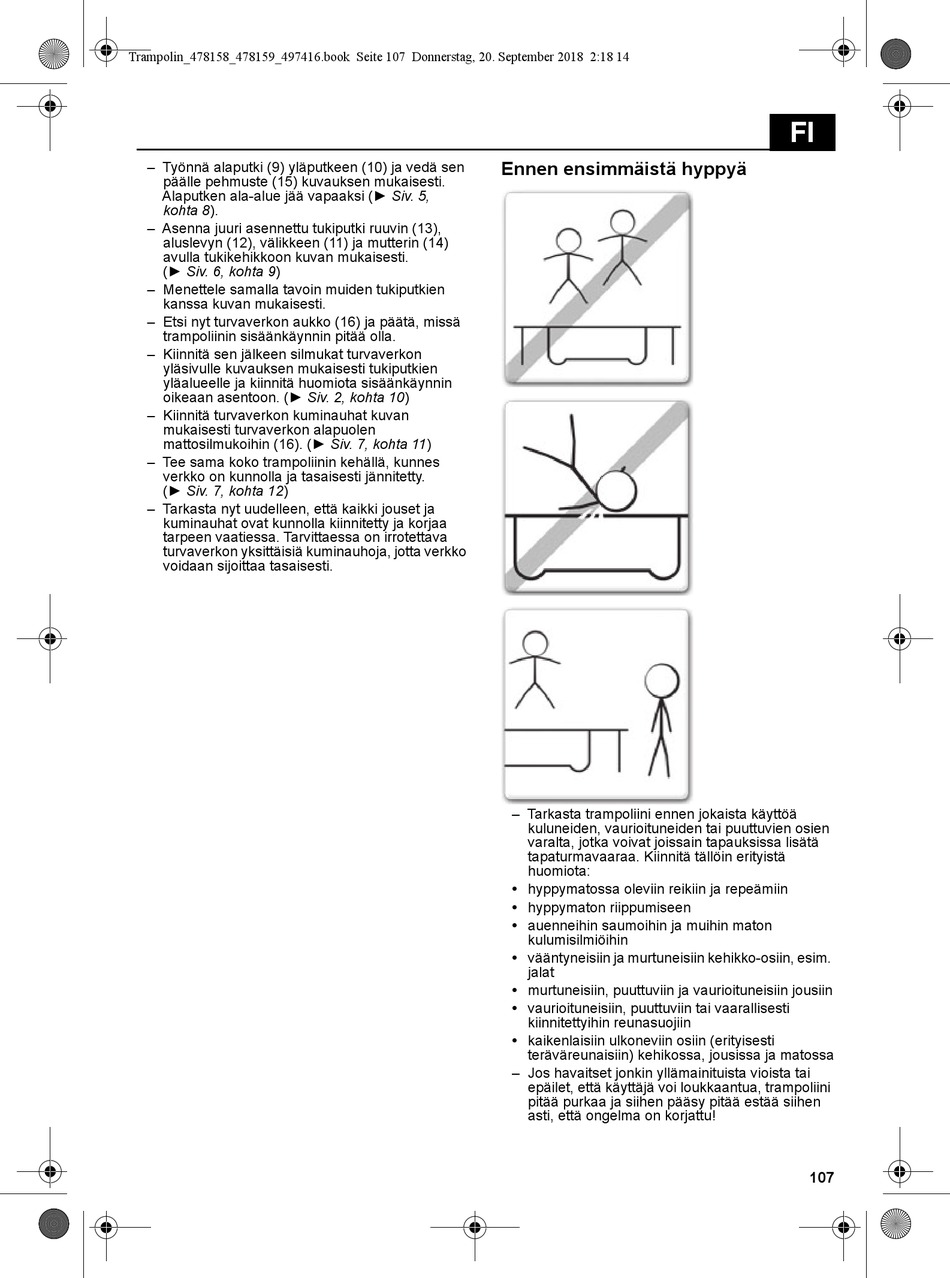 Trampolin_478158_478159_497416.book Seite 107 Donnerstag, 20. September 2018 2:18 14

FI

– Työnnä alaputki (9) yläputkeen (10) ja vedä sen päälle pehmuste (15) kuvauksen mukaisesti. Alaputken ala-alue jää vapaaksi (► Siv. 5, kohta 8).
– Asenna juuri asennettu tukiputki ruuvin (13), aluslevyn (12), välikkeen (11) ja mutterin (14) avulla tukikehikkoon kuvan mukaisesti. (► Siv. 6, kohta 9)
– Menettele samalla tavoin muiden tukiputkien kanssa kuvan mukaisesti.
– Etsi nyt turvaverkon aukko (16) ja päätä, missä trampoliinin sisäänkäynnin pitää olla.
– Kiinnitä sen jälkeen silmukat turvaverkon yläsivulle kuvauksen mukaisesti tukiputkien yläalueelle ja kiinnitä huomiota sisäänkäynnin oikeaan asentoon. (► Siv. 2, kohta 10)
– Kiinnitä turvaverkon kuminauhat kuvan mukaisesti turvaverkon alapuolen mattosilmukoihin (16). (► Siv. 7, kohta 11)
– Tee sama koko trampoliinin kehällä, kunnes verkko on kunnolla ja tasaisesti jännitetty. (► Siv. 7, kohta 12)
– Tarkasta nyt uudelleen, että kaikki jouset ja kuminauhat ovat kunnolla kiinnitetty ja korjaa tarpeen vaatiessa. Tarvittaessa on irrotettava turvaverkon yksittäisiä kuminauhoja, jotta verkko voidaan sijoittaa tasaisesti.

Ennen ensimmäistä hyppyä

– Tarkasta trampoliini ennen jokaista käyttöä kuluneiden, vaurioituneiden tai puuttuvien osien varalta, jotka voivat joissain tapauksissa lisätä tapaturmavaaraa. Kiinnitä tällöin erityistä huomiota:
• hyppymatossa oleviin reikiin ja repeämiin
• hyppymaton riippumiseen
• auenneihin saumoihin ja muihin maton kulumisilmiöihin
• vääntyneisiin ja murtuneisiin kehikko-osiin, esim. jalat
• murtuneisiin, puuttuviin ja vaurioituneisiin jousiin
• vaurioituneisiin, puuttuviin tai vaarallisesti kiinnitettyihin reunasuojiin
• kaikenlaisiin ulkoneviin osiin (erityisesti teräväreunaisiin) kehikossa, jousissa ja matossa
– Jos havaitset jonkin yllämainituista vioista tai epäilet, että käyttäjä voi loukkaantua, trampoliini pitää purkaa ja siihen pääsy pitää estää siihen asti, että ongelma on korjattu!

107